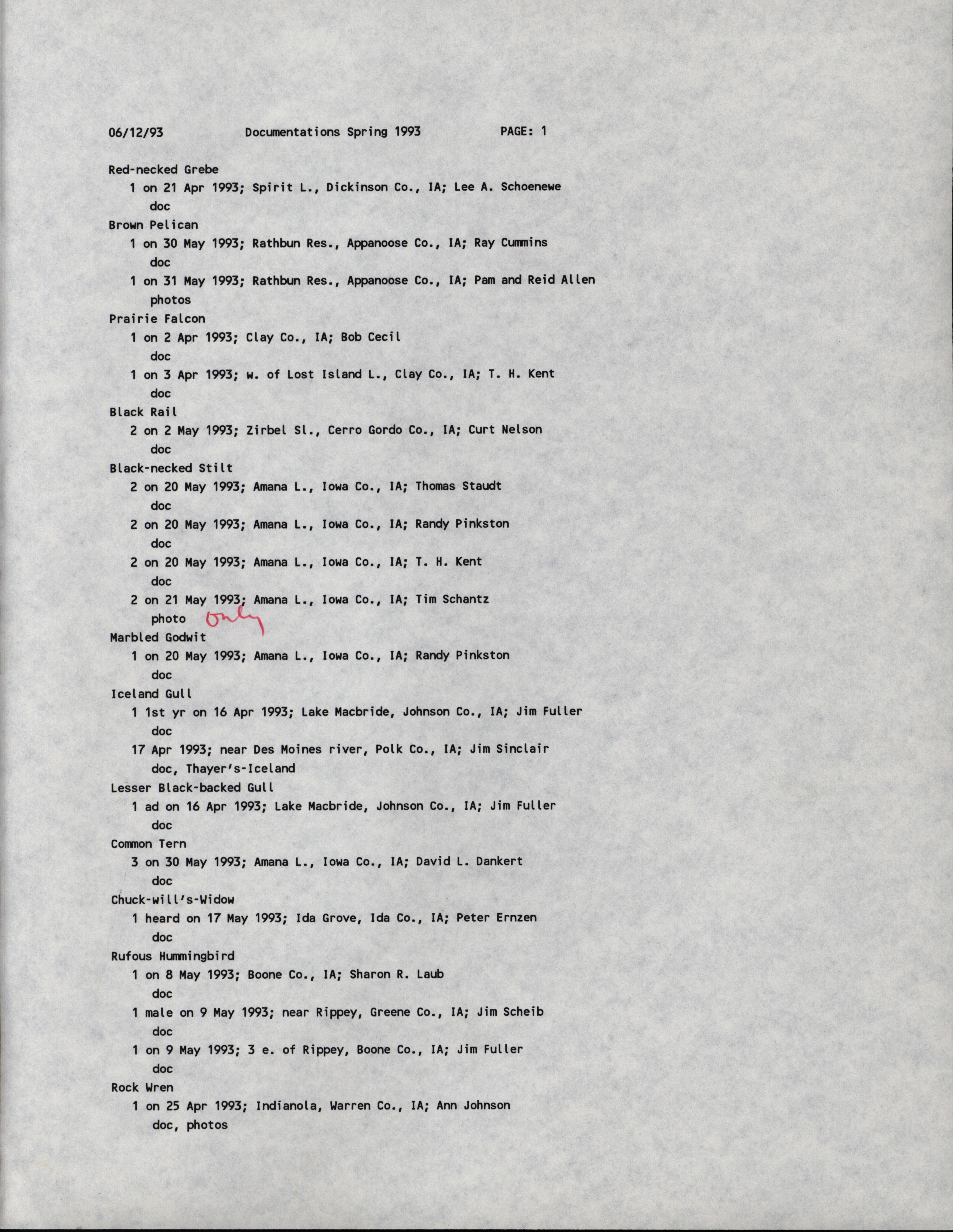 06/12/93 Documentations Spring 1993 PAGE: 1

Red-necked Grebe
1 on 21 Apr 1993; Spirit L., Dickinson Co., IA; Lee A. Schoenewe
doc
Brown Pelican
1 on 30 May 1993; Rathbun Res., Appanoose Co., IA; Ray Cummins
doc
1 on 31 May 1993; Rathbun Res., Appanoose Co., IA; Pam and Reid Allen
photos
Prairie Falcon
1 on 2 Apr 1993; Clay Co., IA; Bob Cecil
doc
1 on 3 Apr 1993; w. of Lost Island L., Clay Co., IA; T. H. Kent
doc
Black Rail
2 on 2 May 1993; Zirbel Sl., Cerro Gordo Co., IA; Curt Nelson
doc
Black-necked Stilt
2 on 20 May 1993; Amana L., Iowa Co., IA; Thomas Staudt
doc
2 on 20 May 1993; Amana L., Iowa Co., IA; Randy Pinkston
doc
2 on 20 May 1993; Amana L., Iowa Co., IA; T. H. Kent
doc
2 on 21 May 1993; Amana L., Iowa Co., IA; Tim Schantz
photo Only
Marbled Godwit
1 on 20 May 1993; Amana L., Iowa Co., IA; Randy Pinkston
doc
Iceland Gull
1 1st yr on 16 Apr 1993; Lake Macbride, Johnson Co., IA; Jim Fuller
doc
17 Apr 1993; near Des Moines river, Polk Co., IA; Jim Sinclair
doc, Thayer's-Iceland
Lesser Black-backed Gull
1 ad on 16 Apr 1993; Lake Macbride, Johnson Co., IA; Jim Fuller
doc
Common Tern
3 on 30 May 1993; Amana L., Iowa Co., IA; David L. Dankert
doc
Chuck-will's-Widow
1 heard on 17 May 1993; Ida Grove, Ida Co., IA; Peter Ernzen
doc
Rufous Hummingbird
1 on 8 May 1993; Boone Co., IA; Sharon R. Laub
doc
1 male on 9 May 1993; near Rippey, Greene Co., IA; Jim Scheib
doc
1 on 9 May 1993; 3 e. of Rippey, Boone Co., IA; Jim Fuller
doc
Rock Wren
1 on 25 Apr 1993; Indianola, Warren Co., IA; Ann Johnson
doc, photos